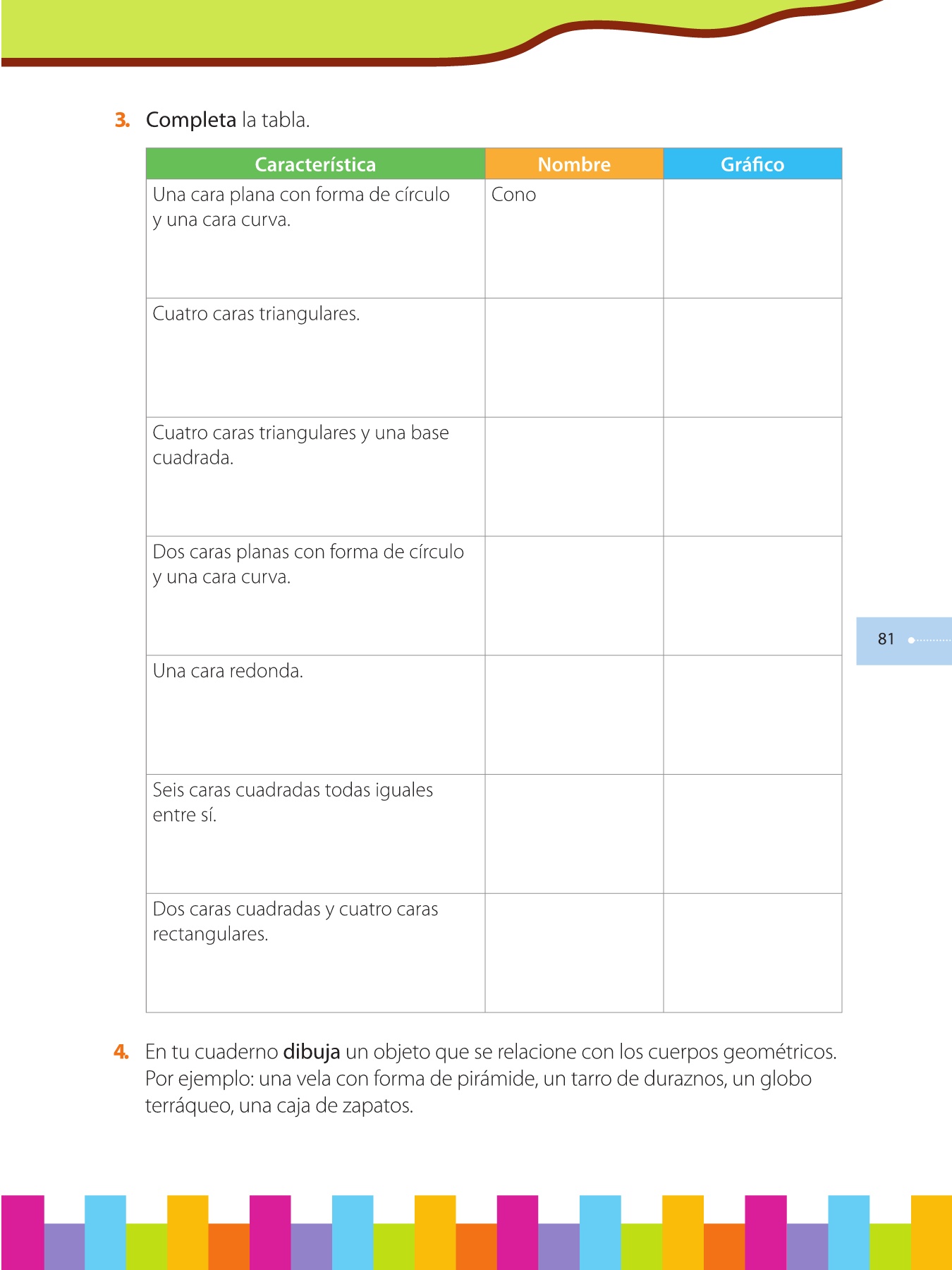 3. Completa la tabla.

| Característica | Nombre | Gráfico |
|---|---|---|
| Una cara plana con forma de círculo y una cara curva. | Cono | |
| Cuatro caras triangulares. | | |
| Cuatro caras triangulares y una base cuadrada. | | |
| Dos caras planas con forma de círculo y una cara curva. | | |
| Una cara redonda. | | |
| Seis caras cuadradas todas iguales entre sí. | | |
| Dos caras cuadradas y cuatro caras rectangulares. | | |

81

4. En tu cuaderno dibuja un objeto que se relacione con los cuerpos geométricos. Por ejemplo: una vela con forma de pirámide, un tarro de duraznos, un globo terráqueo, una caja de zapatos.